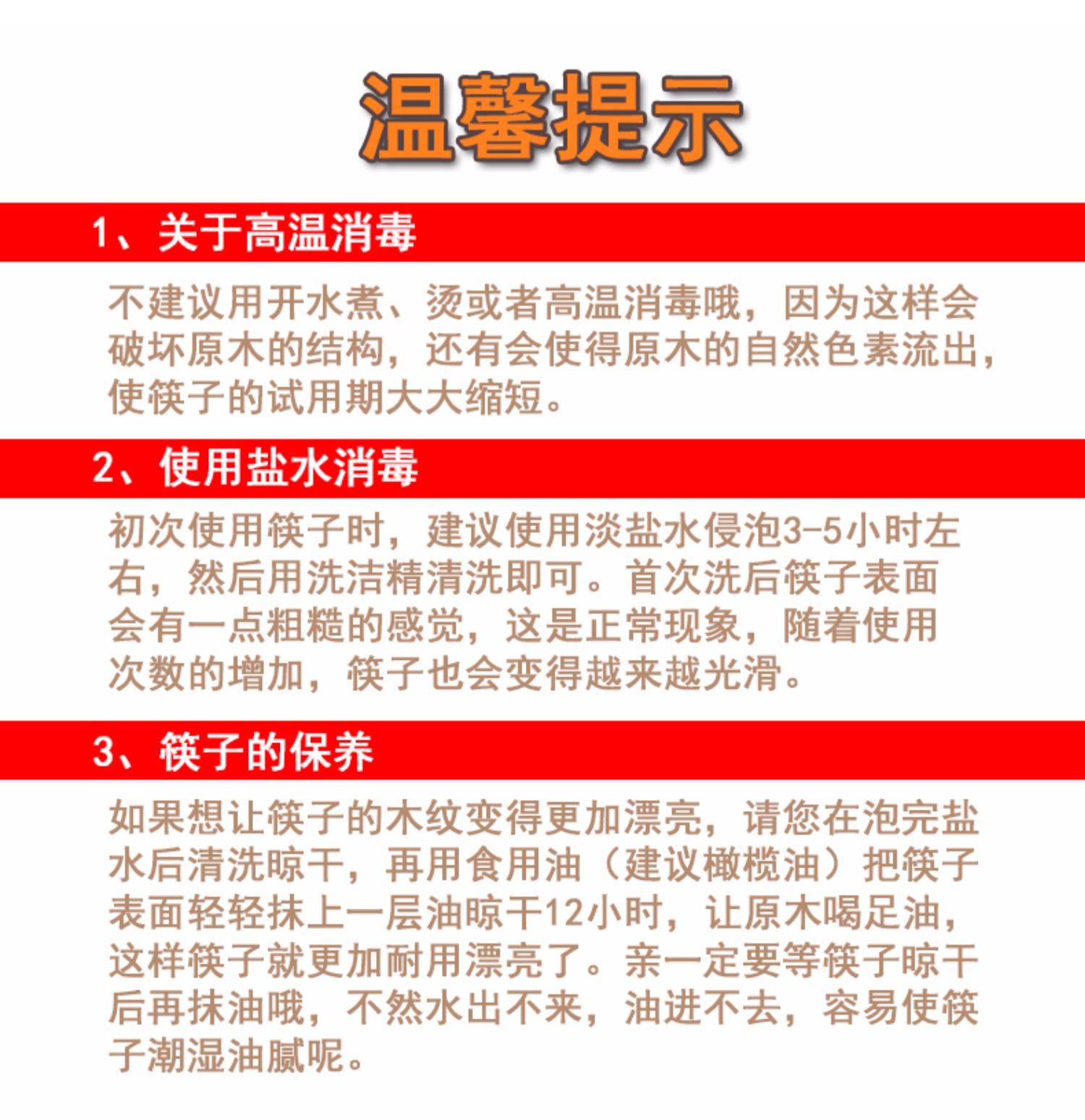 温馨提示

1、关于高温消毒

不建议用开水煮、烫或者高温消毒哦，因为这样会破坏原木的结构，还有会使得原木的自然色素流出，使筷子的试用期大大缩短。

2、使用盐水消毒

初次使用筷子时，建议使用淡盐水侵泡3-5小时左右，然后用洗洁精清洗即可。首次洗后筷子表面会有一点粗糙的感觉，这是正常现象，随着使用次数的增加，筷子也会变得越来越光滑。

3、筷子的保养

如果想让筷子的木纹变得更加漂亮，请您在泡完盐水后清洗晾干，再用食用油（建议橄榄油）把筷子表面轻轻抹上一层油晾干12小时，让原木喝足油，这样筷子就更加耐用漂亮了。亲一定要等筷子晾干后再抹油哦，不然水出不来，油进不去，容易使筷子潮湿油腻呢。